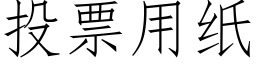 投票用纸